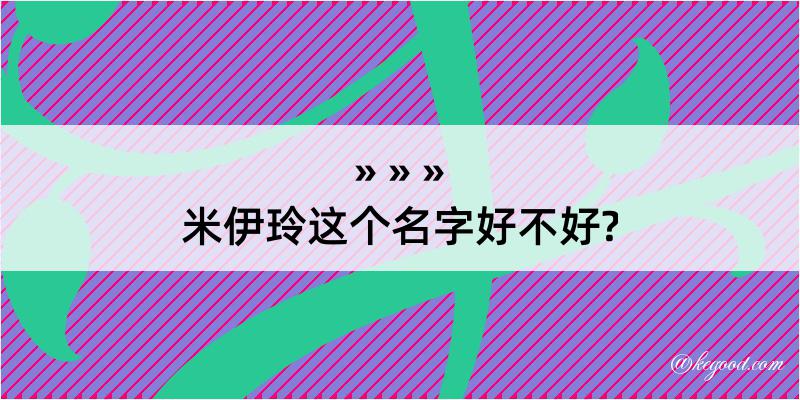 » » »
米伊玲这个名字好不好?

@kegood.com